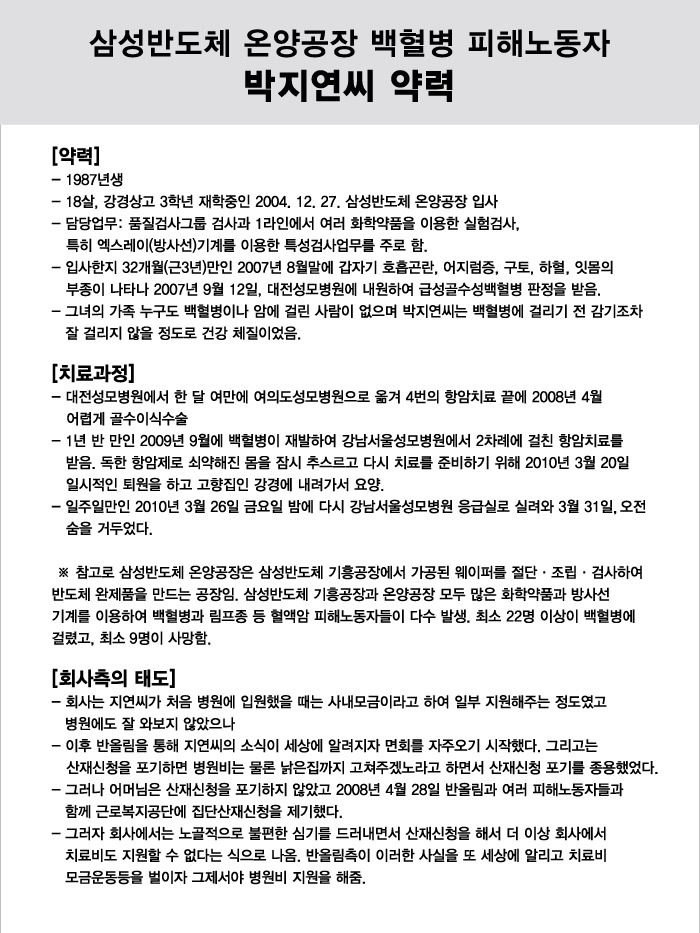 삼성반도체 온양공장 백혈병 피해노동자
박지연씨 약력

[약력]
– 1987년생
– 18살, 강경상고 3학년 재학중인 2004. 12. 27. 삼성반도체 온양공장 입사
– 담당업무: 품질검사그룹 검사과 1라인에서 여러 화학약품을 이용한 실험검사, 특히 엑스레이(방사선)기계를 이용한 특성검사업무를 주로 함.
– 입사한지 32개월(근3년)만인 2007년 8월말에 갑자기 호흡곤란, 어지럼증, 구토, 하혈, 잇몸의 부종이 나타나 2007년 9월 12일, 대전성모병원에 내원하여 급성골수성백혈병 판정을 받음.
– 그녀의 가족 누구도 백혈병이나 암에 걸린 사람이 없으며 박지연씨는 백혈병에 걸리기 전 감기조차 잘 걸리지 않을 정도로 건강 체질이었음.

[치료과정]
– 대전성모병원에서 한 달 여만에 여의도성모병원으로 옮겨 4번의 항암치료 끝에 2008년 4월 어렵게 골수이식수술
– 1년 반 만인 2009년 9월에 백혈병이 재발하여 강남서울성모병원에서 2차례에 걸친 항암치료를 받음. 독한 항암제로 쇠약해진 몸을 잠시 추스르고 다시 치료를 준비하기 위해 2010년 3월 20일 일시적인 퇴원을 하고 고향집인 강경에 내려가서 요양.
– 일주일만인 2010년 3월 26일 금요일 밤에 다시 강남서울성모병원 응급실로 실려와 3월 31일, 오전 숨을 거두었다.

※ 참고로 삼성반도체 온양공장은 삼성반도체 기흥공장에서 가공된 웨이퍼를 절단 · 조립 · 검사하여 반도체 완제품을 만드는 공장임. 삼성반도체 기흥공장과 온양공장 모두 많은 화학약품과 방사선 기계를 이용하여 백혈병과 림프종 등 혈액암 피해노동자들이 다수 발생. 최소 22명 이상이 백혈병에 걸렸고, 최소 9명이 사망함.

[회사측의 태도]
– 회사는 지연씨가 처음 병원에 입원했을 때는 사내모금이라고 하여 일부 지원해주는 정도였고 병원에도 잘 와보지 않았으나
– 이후 반올림을 통해 지연씨의 소식이 세상에 알려지자 면회를 자주오기 시작했다. 그리고는 산재신청을 포기하면 병원비는 물론 낡은집까지 고쳐주겠노라고 하면서 산재신청 포기를 종용했었다.
– 그러나 어머님은 산재신청을 포기하지 않았고 2008년 4월 28일 반올림과 여러 피해노동자들과 함께 근로복지공단에 집단산재신청을 제기했다.
– 그러자 회사에서는 노골적으로 불편한 심기를 드러내면서 산재신청을 해서 더 이상 회사에서 치료비도 지원할 수 없다는 식으로 나옴. 반올림측이 이러한 사실을 또 세상에 알리고 치료비 모금운동등을 벌이자 그제서야 병원비 지원을 해줌.